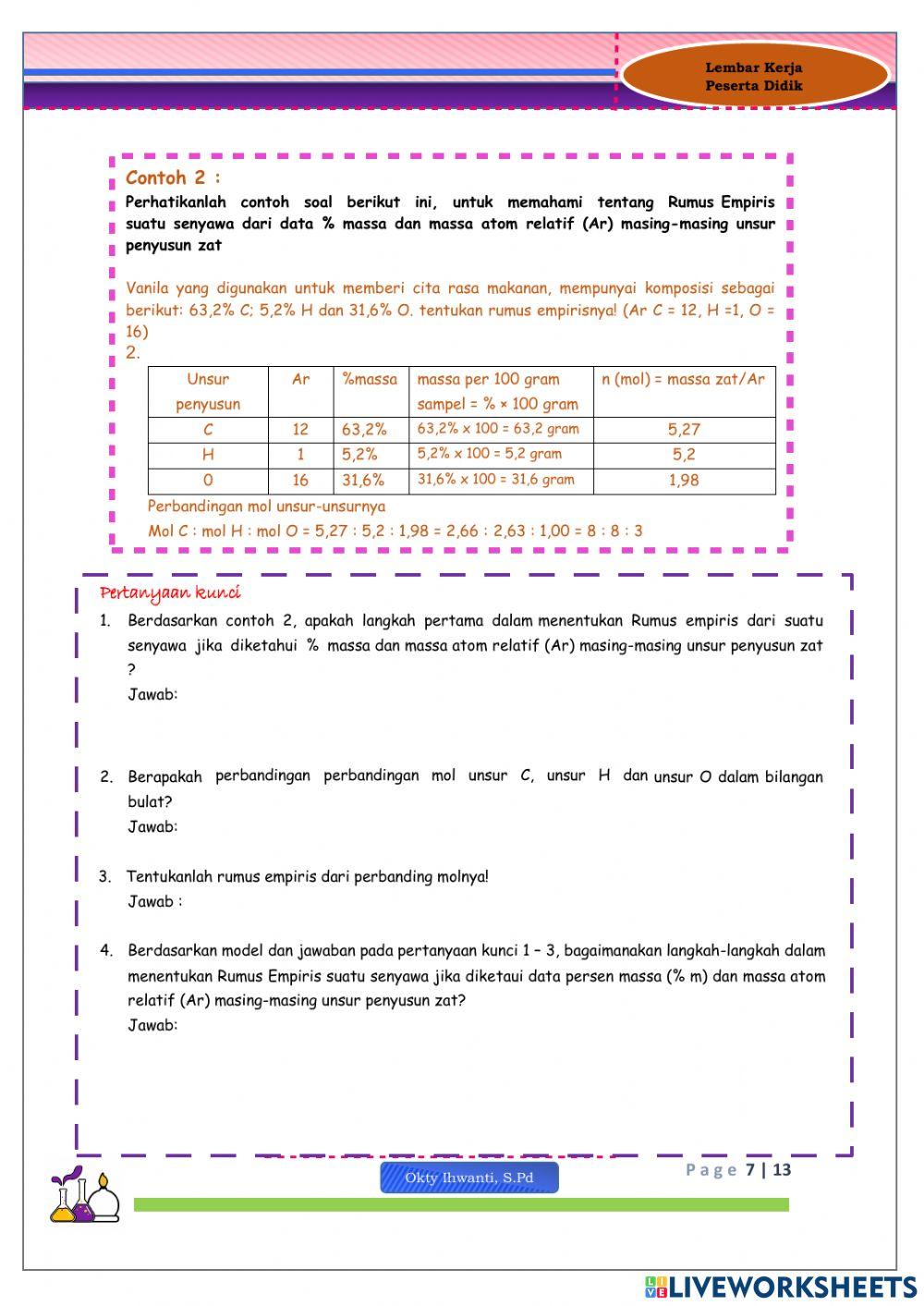 Lembar Kerja
Peserta Didik

Contoh 2 :
Perhatikanlah contoh soal berikut ini, untuk memahami tentang Rumus Empiris suatu senyawa dari data % massa dan massa atom relatif (Ar) masing-masing unsur penyusun zat

Vanila yang digunakan untuk memberi cita rasa makanan, mempunyai komposisi sebagai berikut: 63,2% C; 5,2% H dan 31,6% O. tentukan rumus empirisnya! (Ar C = 12, H =1, O = 16)
2.

| Unsur penyusun | Ar | %massa | massa per 100 gram sampel = % × 100 gram | n (mol) = massa zat/Ar |
|---|---|---|---|---|
| C | 12 | 63,2% | 63,2% x 100 = 63,2 gram | 5,27 |
| H | 1 | 5,2% | 5,2% x 100 = 5,2 gram | 5,2 |
| O | 16 | 31,6% | 31,6% x 100 = 31,6 gram | 1,98 |

Perbandingan mol unsur-unsurnya
Mol C : mol H : mol O = 5,27 : 5,2 : 1,98 = 2,66 : 2,63 : 1,00 = 8 : 8 : 3

Pertanyaan kunci
1. Berdasarkan contoh 2, apakah langkah pertama dalam menentukan Rumus empiris dari suatu senyawa jika diketahui % massa dan massa atom relatif (Ar) masing-masing unsur penyusun zat ?
Jawab:

2. Berapakah perbandingan perbandingan mol unsur C, unsur H dan unsur O dalam bilangan bulat?
Jawab:

3. Tentukanlah rumus empiris dari perbanding molnya!
Jawab :

4. Berdasarkan model dan jawaban pada pertanyaan kunci 1 – 3, bagaimanakan langkah-langkah dalam menentukan Rumus Empiris suatu senyawa jika diketaui data persen massa (% m) dan massa atom relatif (Ar) masing-masing unsur penyusun zat?
Jawab:

Okty Ihwanti, S.Pd
Page 7 | 13

LIVEWORKSHEETS